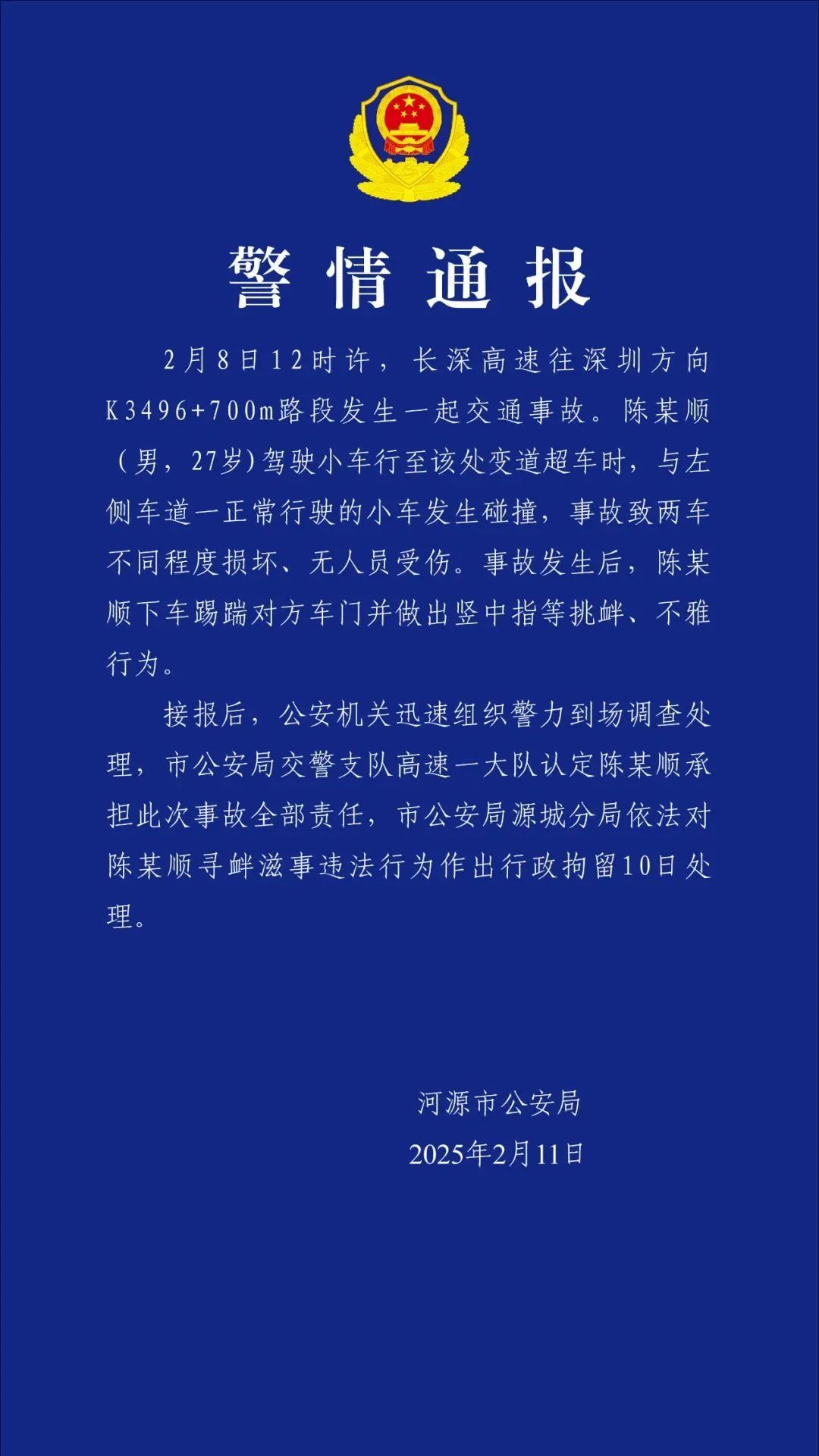 警情通报

2月8日12时许，长深高速往深圳方向K3496+700m路段发生一起交通事故。陈某顺（男，27岁）驾驶小车行至该处变道超车时，与左侧车道一正常行驶的小车发生碰撞，事故致两车不同程度损坏、无人员受伤。事故发生后，陈某顺下车踢踹对方车门并做出竖中指等挑衅、不雅行为。

接报后，公安机关迅速组织警力到场调查处理，市公安局交警支队高速一大队认定陈某顺承担此次事故全部责任，市公安局源城分局依法对陈某顺寻衅滋事违法行为作出行政拘留10日处理。

河源市公安局
2025年2月11日